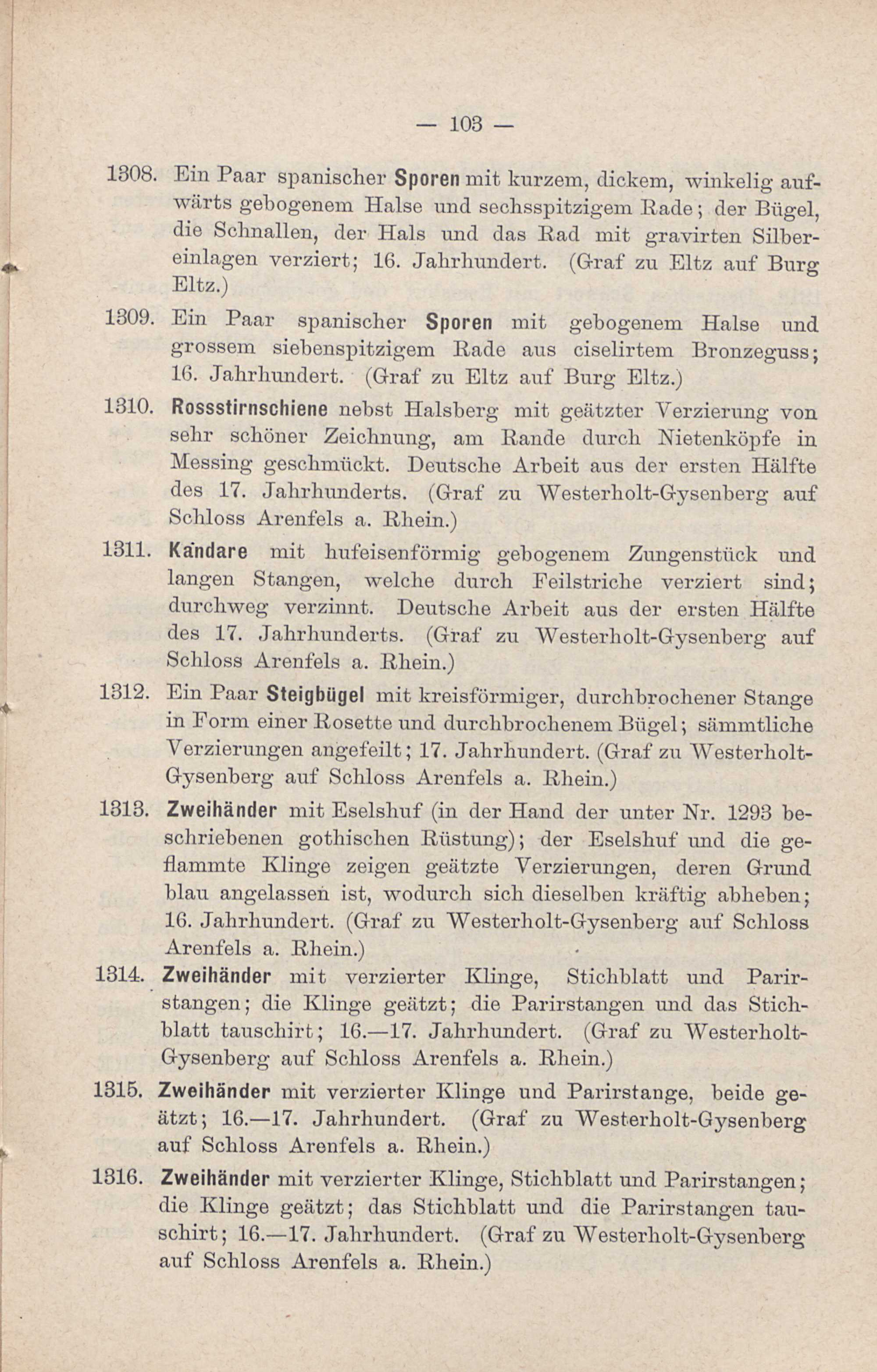 — 103 —

1308. Ein Paar spanischer Sporen mit kurzem, dickem, winkelig aufwärts gebogenem Halse und sechsspitzigem Rade; der Bügel, die Schnallen, der Hals und das Rad mit gravirten Silbereinlagen verziert; 16. Jahrhundert. (Graf zu Eltz auf Burg Eltz.)

1309. Ein Paar spanischer Sporen mit gebogenem Halse und grossem siebenspitzigem Rade aus ciselirtem Bronzeguss; 16. Jahrhundert. (Graf zu Eltz auf Burg Eltz.)

1310. Rossstirnschiene nebst Halsberg mit geätzter Verzierung von sehr schöner Zeichnung, am Rande durch Nietenköpfe in Messing geschmückt. Deutsche Arbeit aus der ersten Hälfte des 17. Jahrhunderts. (Graf zu Westerholt-Gysenberg auf Schloss Arenfels a. Rhein.)

1311. Kandare mit hufeisenförmig gebogenem Zungenstück und langen Stangen, welche durch Feilstriche verziert sind; durchweg verzinnt. Deutsche Arbeit aus der ersten Hälfte des 17. Jahrhunderts. (Graf zu Westerholt-Gysenberg auf Schloss Arenfels a. Rhein.)

1312. Ein Paar Steigbügel mit kreisförmiger, durchbrochener Stange in Form einer Rosette und durchbrochenem Bügel; sämmtliche Verzierungen angefeilt; 17. Jahrhundert. (Graf zu Westerholt-Gysenberg auf Schloss Arenfels a. Rhein.)

1313. Zweihänder mit Eselshuf (in der Hand der unter Nr. 1293 beschriebenen gothischen Rüstung); der Eselshuf und die geflammte Klinge zeigen geätzte Verzierungen, deren Grund blau angelassen ist, wodurch sich dieselben kräftig abheben; 16. Jahrhundert. (Graf zu Westerholt-Gysenberg auf Schloss Arenfels a. Rhein.)

1314. Zweihänder mit verzierter Klinge, Stichblatt und Parirstangen; die Klinge geätzt; die Parirstangen und das Stichblatt tauschirt; 16.—17. Jahrhundert. (Graf zu Westerholt-Gysenberg auf Schloss Arenfels a. Rhein.)

1315. Zweihänder mit verzierter Klinge und Parirstange, beide geätzt; 16.—17. Jahrhundert. (Graf zu Westerholt-Gysenberg auf Schloss Arenfels a. Rhein.)

1316. Zweihänder mit verzierter Klinge, Stichblatt und Parirstangen; die Klinge geätzt; das Stichblatt und die Parirstangen tauschirt; 16.—17. Jahrhundert. (Graf zu Westerholt-Gysenberg auf Schloss Arenfels a. Rhein.)